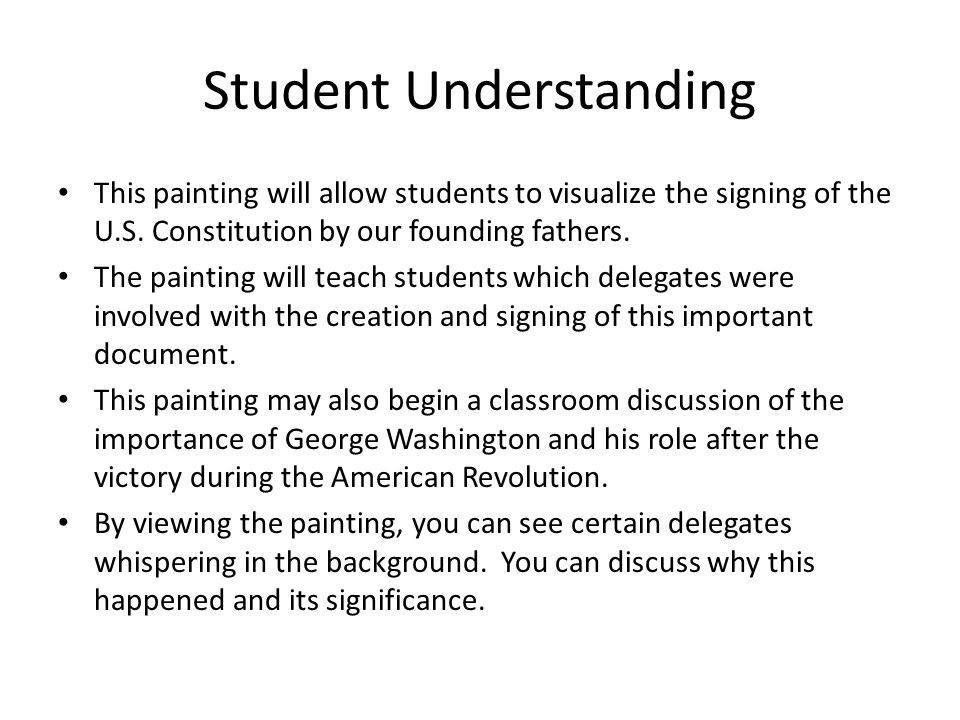 Student Understanding

• This painting will allow students to visualize the signing of the U.S. Constitution by our founding fathers.
• The painting will teach students which delegates were involved with the creation and signing of this important document.
• This painting may also begin a classroom discussion of the importance of George Washington and his role after the victory during the American Revolution.
• By viewing the painting, you can see certain delegates whispering in the background. You can discuss why this happened and its significance.